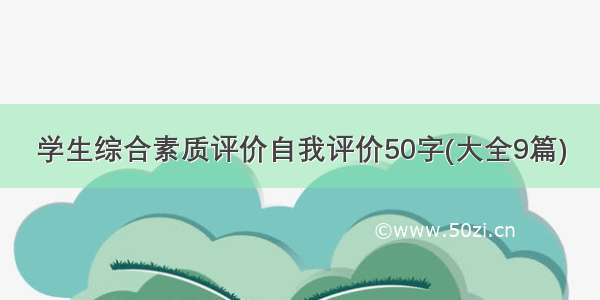 学生综合素质评价自我评价50字(大全9篇)

©www.50zi.cn